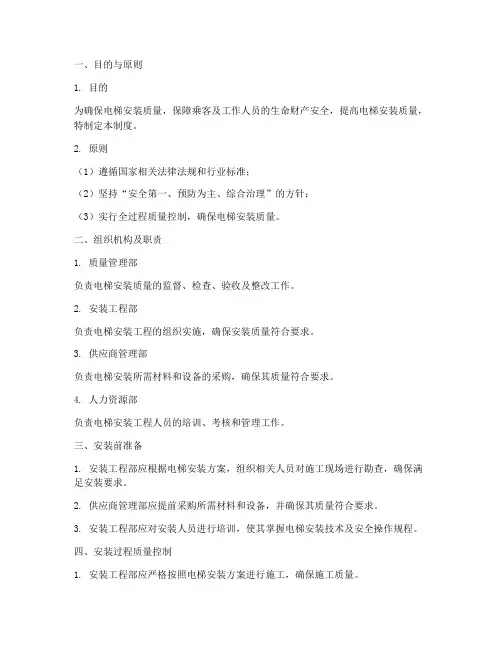 一、目的与原则

1. 目的

为确保电梯安装质量，保障乘客及工作人员的生命财产安全，提高电梯安装质量，特制定本制度。

2. 原则

（1）遵循国家相关法律法规和行业标准；

（2）坚持“安全第一、预防为主、综合治理”的方针；

（3）实行全过程质量控制，确保电梯安装质量。

二、组织机构及职责

1. 质量管理部

负责电梯安装质量的监督、检查、验收及整改工作。

2. 安装工程部

负责电梯安装工程的组织实施，确保安装质量符合要求。

3. 供应商管理部

负责电梯安装所需材料和设备的采购，确保其质量符合要求。

4. 人力资源部

负责电梯安装工程人员的培训、考核和管理工作。

三、安装前准备

1. 安装工程部应根据电梯安装方案，组织相关人员对施工现场进行勘查，确保满足安装要求。

2. 供应商管理部应提前采购所需材料和设备，并确保其质量符合要求。

3. 安装工程部应对安装人员进行培训，使其掌握电梯安装技术及安全操作规程。

四、安装过程质量控制

1. 安装工程部应严格按照电梯安装方案进行施工，确保施工质量。